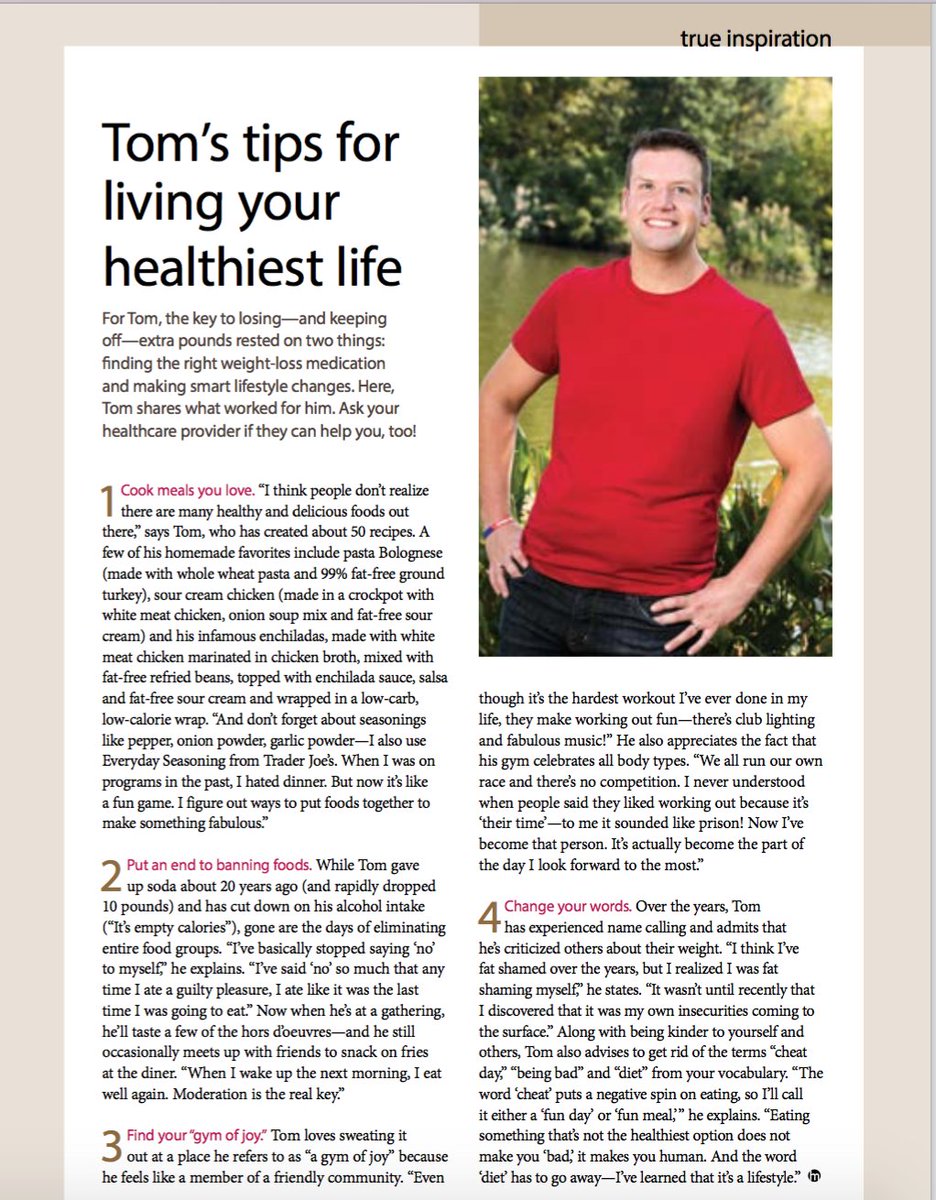 true inspiration

Tom's tips for living your healthiest life

For Tom, the key to losing—and keeping off—extra pounds rested on two things: finding the right weight-loss medication and making smart lifestyle changes. Here, Tom shares what worked for him. Ask your healthcare provider if they can help you, too!

1 Cook meals you love. "I think people don't realize there are many healthy and delicious foods out there," says Tom, who has created about 50 recipes. A few of his homemade favorites include pasta Bolognese (made with whole wheat pasta and 99% fat-free ground turkey), sour cream chicken (made in a crockpot with white meat chicken, onion soup mix and fat-free sour cream) and his infamous enchiladas, made with white meat chicken marinated in chicken broth, mixed with fat-free refried beans, topped with enchilada sauce, salsa and fat-free sour cream and wrapped in a low-carb, low-calorie wrap. "And don't forget about seasonings like pepper, onion powder, garlic powder—I also use Everyday Seasoning from Trader Joe's. When I was on programs in the past, I hated dinner. But now it's like a fun game. I figure out ways to put foods together to make something fabulous."

2 Put an end to banning foods. While Tom gave up soda about 20 years ago (and rapidly dropped 10 pounds) and has cut down on his alcohol intake ("It's empty calories"), gone are the days of eliminating entire food groups. "I've basically stopped saying 'no' to myself," he explains. "I've said 'no' so much that any time I ate a guilty pleasure, I ate like it was the last time I was going to eat." Now when he's at a gathering, he'll taste a few of the hors d'oeuvres—and he still occasionally meets up with friends to snack on fries at the diner. "When I wake up the next morning, I eat well again. Moderation is the real key."

3 Find your "gym of joy." Tom loves sweating it out at a place he refers to as "a gym of joy" because he feels like a member of a friendly community. "Even though it's the hardest workout I've ever done in my life, they make working out fun—there's club lighting and fabulous music!" He also appreciates the fact that his gym celebrates all body types. "We all run our own race and there's no competition. I never understood when people said they liked working out because it's 'their time'—to me it sounded like prison! Now I've become that person. It's actually become the part of the day I look forward to the most."

4 Change your words. Over the years, Tom has experienced name calling and admits that he's criticized others about their weight. "I think I've fat shamed over the years, but I realized I was fat shaming myself," he states. "It wasn't until recently that I discovered that it was my own insecurities coming to the surface." Along with being kinder to yourself and others, Tom also advises to get rid of the terms "cheat day," "being bad" and "diet" from your vocabulary. "The word 'cheat' puts a negative spin on eating, so I'll call it either a 'fun day' or 'fun meal,'" he explains. "Eating something that's not the healthiest option does not make you 'bad,' it makes you human. And the word 'diet' has to go away—I've learned that it's a lifestyle."